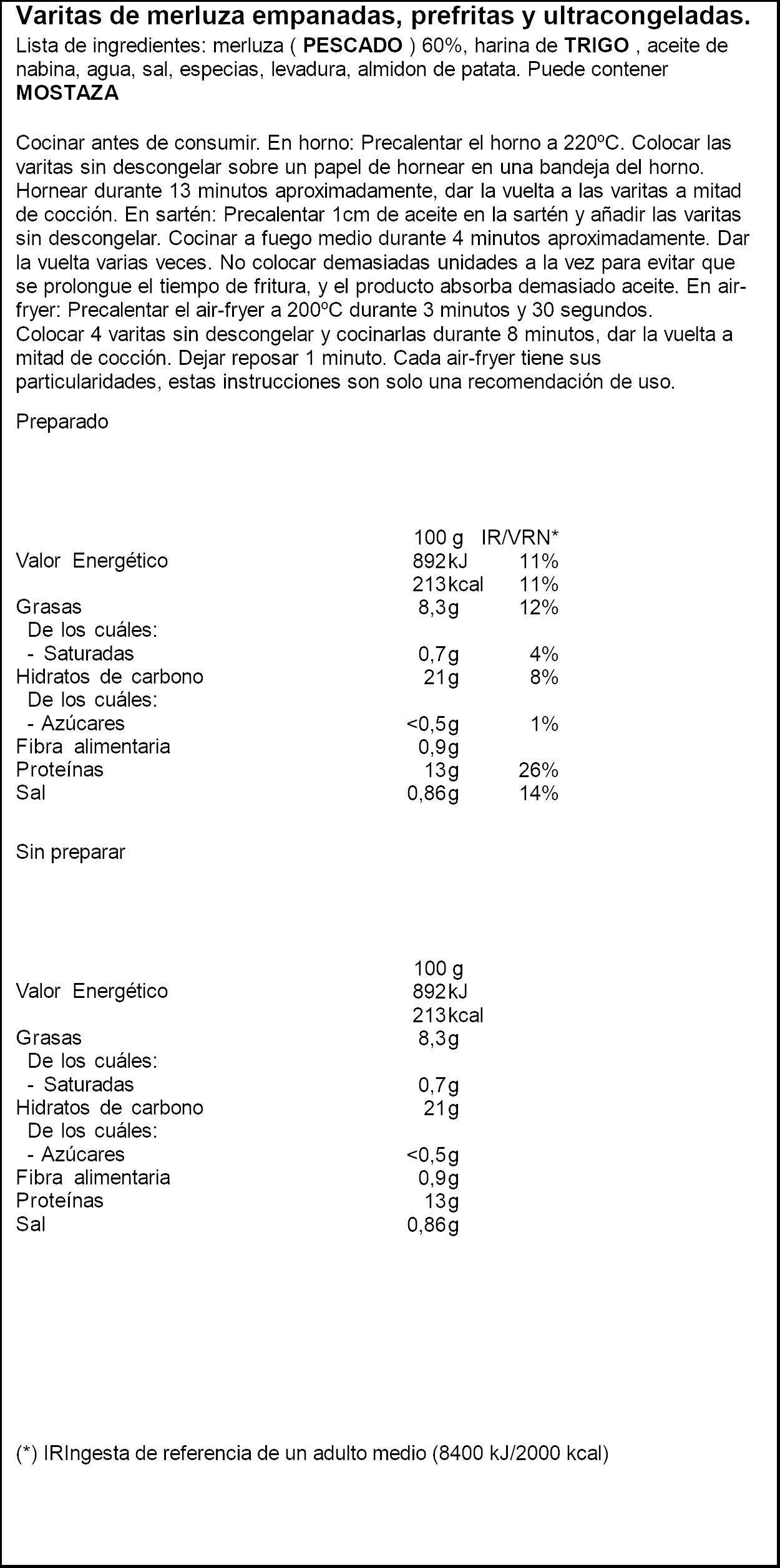 Varitas de merluza empanadas, prefritas y ultracongeladas.
Lista de ingredientes: merluza ( PESCADO ) 60%, harina de TRIGO , aceite de nabina, agua, sal, especias, levadura, almidon de patata. Puede contener MOSTAZA

Cocinar antes de consumir. En horno: Precalentar el horno a 220ºC. Colocar las varitas sin descongelar sobre un papel de hornear en una bandeja del horno. Hornear durante 13 minutos aproximadamente, dar la vuelta a las varitas a mitad de cocción. En sartén: Precalentar 1cm de aceite en la sartén y añadir las varitas sin descongelar. Cocinar a fuego medio durante 4 minutos aproximadamente. Dar la vuelta varias veces. No colocar demasiadas unidades a la vez para evitar que se prolongue el tiempo de fritura, y el producto absorba demasiado aceite. En air-fryer: Precalentar el air-fryer a 200ºC durante 3 minutos y 30 segundos. Colocar 4 varitas sin descongelar y cocinarlas durante 8 minutos, dar la vuelta a mitad de cocción. Dejar reposar 1 minuto. Cada air-fryer tiene sus particularidades, estas instrucciones son solo una recomendación de uso.

Preparado

|  | 100 g | IR/VRN* |
|---|---|---|
| Valor Energético | 892kJ | 11% |
|  | 213kcal | 11% |
| Grasas | 8,3g | 12% |
| De los cuáles: |  |  |
| - Saturadas | 0,7g | 4% |
| Hidratos de carbono | 21g | 8% |
| De los cuáles: |  |  |
| - Azúcares | <0,5g | 1% |
| Fibra alimentaria | 0,9g |  |
| Proteínas | 13g | 26% |
| Sal | 0,86g | 14% |

Sin preparar

|  | 100 g |
|---|---|
| Valor Energético | 892kJ |
|  | 213kcal |
| Grasas | 8,3g |
| De los cuáles: |  |
| - Saturadas | 0,7g |
| Hidratos de carbono | 21g |
| De los cuáles: |  |
| - Azúcares | <0,5g |
| Fibra alimentaria | 0,9g |
| Proteínas | 13g |
| Sal | 0,86g |

(*) IRIngesta de referencia de un adulto medio (8400 kJ/2000 kcal)